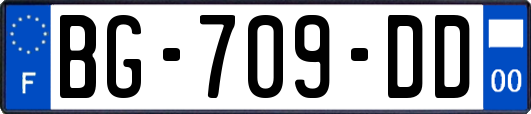 F
BG-709-DD
00